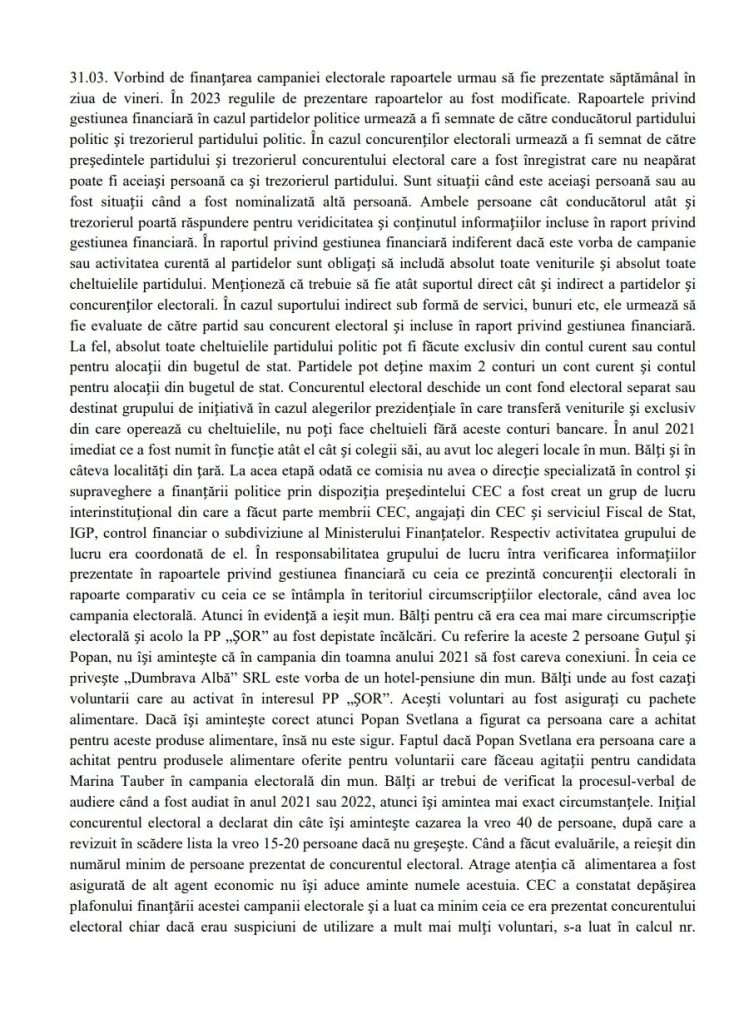 31.03. Vorbind de finanțarea campaniei electorale rapoartele urmau să fie prezentate săptămânal în ziua de vineri. În 2023 regulile de prezentare rapoartelor au fost modificate. Rapoartele privind gestiunea financiară în cazul partidelor politice urmează a fi semnate de către conducătorul partidului politic și trezorierul partidului politic. În cazul concurenților electorali urmează a fi semnat de către președintele partidului și trezorierul concurentului electoral care a fost înregistrat care nu neapărat poate fi aceiași persoană ca și trezorierul partidului. Sunt situații când este aceiași persoană sau au fost situații când a fost nominalizată altă persoană. Ambele persoane cât conducătorul atât și trezorierul poartă răspundere pentru veridicitatea și conținutul informațiilor incluse în raport privind gestiunea financiară. În raportul privind gestiunea financiară indiferent dacă este vorba de campanie sau activitatea curentă al partidelor sunt obligați să includă absolut toate veniturile și absolut toate cheltuielile partidului. Menționează că trebuie să fie atât suportul direct cât și indirect a partidelor și concurenților electorali. În cazul suportului indirect sub formă de servici, bunuri etc, ele urmează să fie evaluate de către partid sau concurent electoral și incluse în raport privind gestiunea financiară. La fel, absolut toate cheltuielile partidului politic pot fi făcute exclusiv din contul curent sau contul pentru alocații din bugetul de stat. Partidele pot deține maxim 2 conturi un cont curent și contul pentru alocații din bugetul de stat. Concurentul electoral deschide un cont fond electoral separat sau destinat grupului de inițiativă în cazul alegerilor prezidențiale în care transferă veniturile și exclusiv din care operează cu cheltuielile, nu poți face cheltuieli fără aceste conturi bancare. În anul 2021 imediat ce a fost numit în funcție atât el cât și colegii săi, au avut loc alegeri locale în mun. Bălți și în câteva localități din țară. La acea etapă odată ce comisia nu avea o direcție specializată în control și supraveghere a finanțării politice prin dispoziția președintelui CEC a fost creat un grup de lucru interinstituțional din care a făcut parte membrii CEC, angajați din CEC și serviciul Fiscal de Stat, IGP, control financiar o subdiviziune al Ministerului Finanțatelor. Respectiv activitatea grupului de lucru era coordonată de el. În responsabilitatea grupului de lucru întra verificarea informațiilor prezentate în rapoartele privind gestiunea financiară cu ceia ce prezintă concurenții electorali în rapoarte comparativ cu ceia ce se întâmpla în teritoriul circumscripțiilor electorale, când avea loc campania electorală. Atunci în evidență a ieșit mun. Bălți pentru că era cea mai mare circumscripție electorală și acolo la PP „ȘOR" au fost depistate încălcări. Cu referire la aceste 2 persoane Guțul și Popan, nu își amintește că în campania din toamna anului 2021 să fost careva conexiuni. În ceia ce privește „Dumbrava Albă" SRL este vorba de un hotel-pensiune din mun. Bălți unde au fost cazați voluntarii care au activat în interesul PP „ȘOR". Acești voluntari au fost asigurați cu pachete alimentare. Dacă își amintește corect atunci Popan Svetlana a figurat ca persoana care a achitat pentru aceste produse alimentare, însă nu este sigur. Faptul dacă Popan Svetlana era persoana care a achitat pentru produsele alimentare oferite pentru voluntarii care făceau agitații pentru candidata Marina Tauber în campania electorală din mun. Bălți ar trebui de verificat la procesul-verbal de audiere când a fost audiat în anul 2021 sau 2022, atunci își amintea mai exact circumstanțele. Inițial concurentul electoral a declarat din câte își amintește cazarea la vreo 40 de persoane, după care a revizuit în scădere lista la vreo 15-20 persoane dacă nu greșește. Când a făcut evaluările, a reieșit din numărul minim de persoane prezentat de concurentul electoral. Atrage atenția că alimentarea a fost asigurată de alt agent economic nu își aduce aminte numele acestuia. CEC a constatat depășirea plafonului finanțării acestei campanii electorale și a luat ca minim ceia ce era prezentat concurentului electoral chiar dacă erau suspiciuni de utilizare a mult mai mulți voluntari, s-a luat în calcul nr.